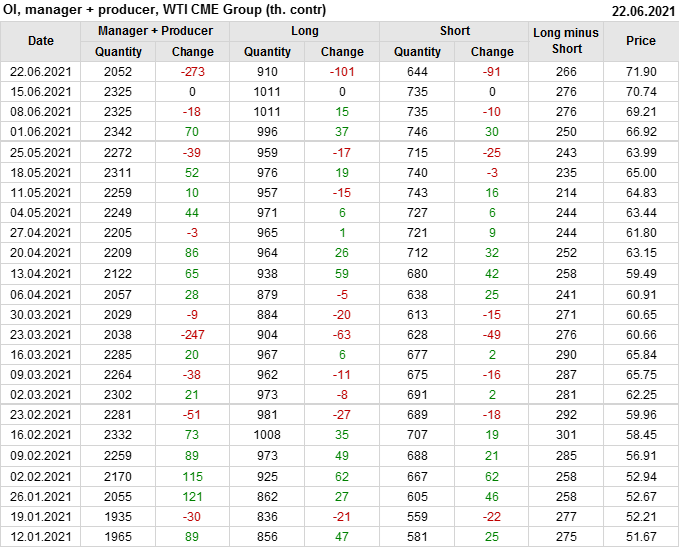 OI, manager + producer, WTI CME Group (th. contr) 22.06.2021

| Date | Manager + Producer |  | Long |  | Short |  | Long minus Short | Price |
|---|---|---|---|---|---|---|---|---|
|  | Quantity | Change | Quantity | Change | Quantity | Change |  |  |
| 22.06.2021 | 2052 | -273 | 910 | -101 | 644 | -91 | 266 | 71.90 |
| 15.06.2021 | 2325 | 0 | 1011 | 0 | 735 | 0 | 276 | 70.74 |
| 08.06.2021 | 2325 | -18 | 1011 | 15 | 735 | -10 | 276 | 69.21 |
| 01.06.2021 | 2342 | 70 | 996 | 37 | 746 | 30 | 250 | 66.92 |
| 25.05.2021 | 2272 | -39 | 959 | -17 | 715 | -25 | 243 | 63.99 |
| 18.05.2021 | 2311 | 52 | 976 | 19 | 740 | -3 | 235 | 65.00 |
| 11.05.2021 | 2259 | 10 | 957 | -15 | 743 | 16 | 214 | 64.83 |
| 04.05.2021 | 2249 | 44 | 971 | 6 | 727 | 6 | 244 | 63.44 |
| 27.04.2021 | 2205 | -3 | 965 | 1 | 721 | 9 | 244 | 61.80 |
| 20.04.2021 | 2209 | 86 | 964 | 26 | 712 | 32 | 252 | 63.15 |
| 13.04.2021 | 2122 | 65 | 938 | 59 | 680 | 42 | 258 | 59.49 |
| 06.04.2021 | 2057 | 28 | 879 | -5 | 638 | 25 | 241 | 60.91 |
| 30.03.2021 | 2029 | -9 | 884 | -20 | 613 | -15 | 271 | 60.65 |
| 23.03.2021 | 2038 | -247 | 904 | -63 | 628 | -49 | 276 | 60.66 |
| 16.03.2021 | 2285 | 20 | 967 | 6 | 677 | 2 | 290 | 65.84 |
| 09.03.2021 | 2264 | -38 | 962 | -11 | 675 | -16 | 287 | 65.75 |
| 02.03.2021 | 2302 | 21 | 973 | -8 | 691 | 2 | 281 | 62.25 |
| 23.02.2021 | 2281 | -51 | 981 | -27 | 689 | -18 | 292 | 59.96 |
| 16.02.2021 | 2332 | 73 | 1008 | 35 | 707 | 19 | 301 | 58.45 |
| 09.02.2021 | 2259 | 89 | 973 | 49 | 688 | 21 | 285 | 56.91 |
| 02.02.2021 | 2170 | 115 | 925 | 62 | 667 | 62 | 258 | 52.94 |
| 26.01.2021 | 2055 | 121 | 862 | 27 | 605 | 46 | 258 | 52.67 |
| 19.01.2021 | 1935 | -30 | 836 | -21 | 559 | -22 | 277 | 52.21 |
| 12.01.2021 | 1965 | 89 | 856 | 47 | 581 | 25 | 275 | 51.67 |